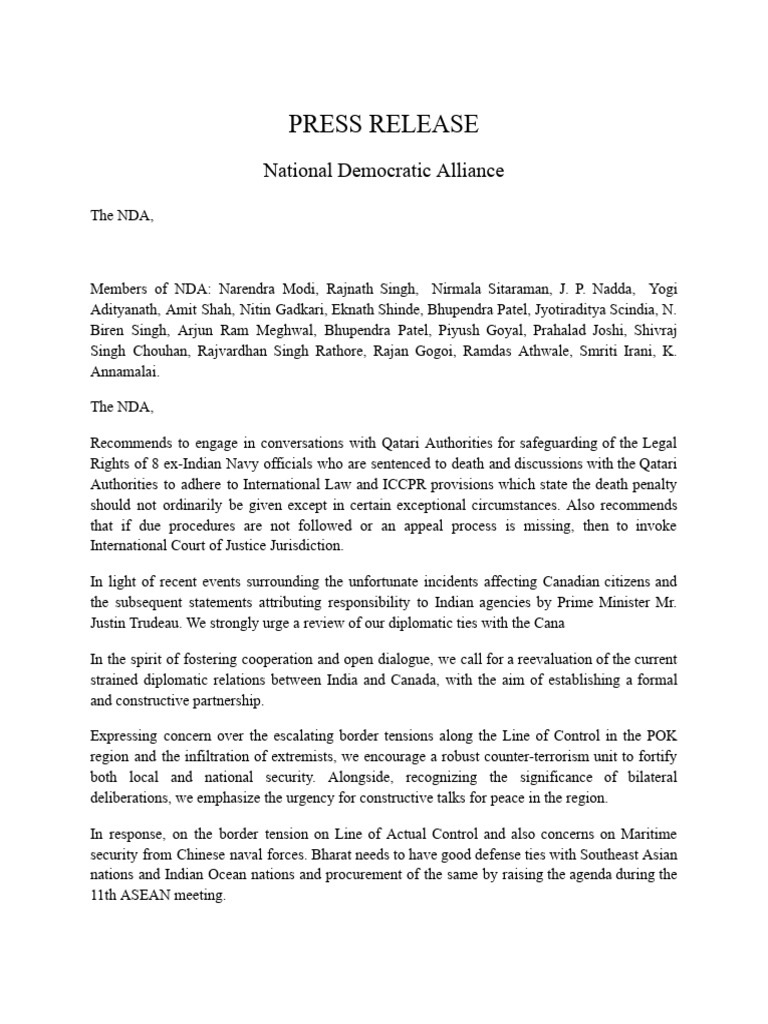 PRESS RELEASE

National Democratic Alliance

The NDA,

Members of NDA: Narendra Modi, Rajnath Singh, Nirmala Sitaraman, J. P. Nadda, Yogi Adityanath, Amit Shah, Nitin Gadkari, Eknath Shinde, Bhupendra Patel, Jyotiraditya Scindia, N. Biren Singh, Arjun Ram Meghwal, Bhupendra Patel, Piyush Goyal, Prahalad Joshi, Shivraj Singh Chouhan, Rajvardhan Singh Rathore, Rajan Gogoi, Ramdas Athwale, Smriti Irani, K. Annamalai.

The NDA,

Recommends to engage in conversations with Qatari Authorities for safeguarding of the Legal Rights of 8 ex-Indian Navy officials who are sentenced to death and discussions with the Qatari Authorities to adhere to International Law and ICCPR provisions which state the death penalty should not ordinarily be given except in certain exceptional circumstances. Also recommends that if due procedures are not followed or an appeal process is missing, then to invoke International Court of Justice Jurisdiction.

In light of recent events surrounding the unfortunate incidents affecting Canadian citizens and the subsequent statements attributing responsibility to Indian agencies by Prime Minister Mr. Justin Trudeau. We strongly urge a review of our diplomatic ties with the Cana

In the spirit of fostering cooperation and open dialogue, we call for a reevaluation of the current strained diplomatic relations between India and Canada, with the aim of establishing a formal and constructive partnership.

Expressing concern over the escalating border tensions along the Line of Control in the POK region and the infiltration of extremists, we encourage a robust counter-terrorism unit to fortify both local and national security. Alongside, recognizing the significance of bilateral deliberations, we emphasize the urgency for constructive talks for peace in the region.

In response, on the border tension on Line of Actual Control and also concerns on Maritime security from Chinese naval forces. Bharat needs to have good defense ties with Southeast Asian nations and Indian Ocean nations and procurement of the same by raising the agenda during the 11th ASEAN meeting.